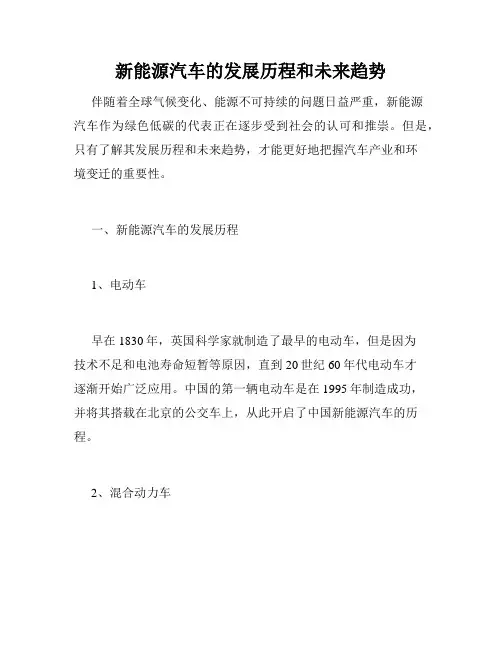 新能源汽车的发展历程和未来趋势

伴随着全球气候变化、能源不可持续的问题日益严重，新能源汽车作为绿色低碳的代表正在逐步受到社会的认可和推崇。但是，只有了解其发展历程和未来趋势，才能更好地把握汽车产业和环境变迁的重要性。

一、新能源汽车的发展历程

1、电动车

早在1830年，英国科学家就制造了最早的电动车，但是因为技术不足和电池寿命短暂等原因，直到20世纪60年代电动车才逐渐开始广泛应用。中国的第一辆电动车是在1995年制造成功，并将其搭载在北京的公交车上，从此开启了中国新能源汽车的历程。

2、混合动力车